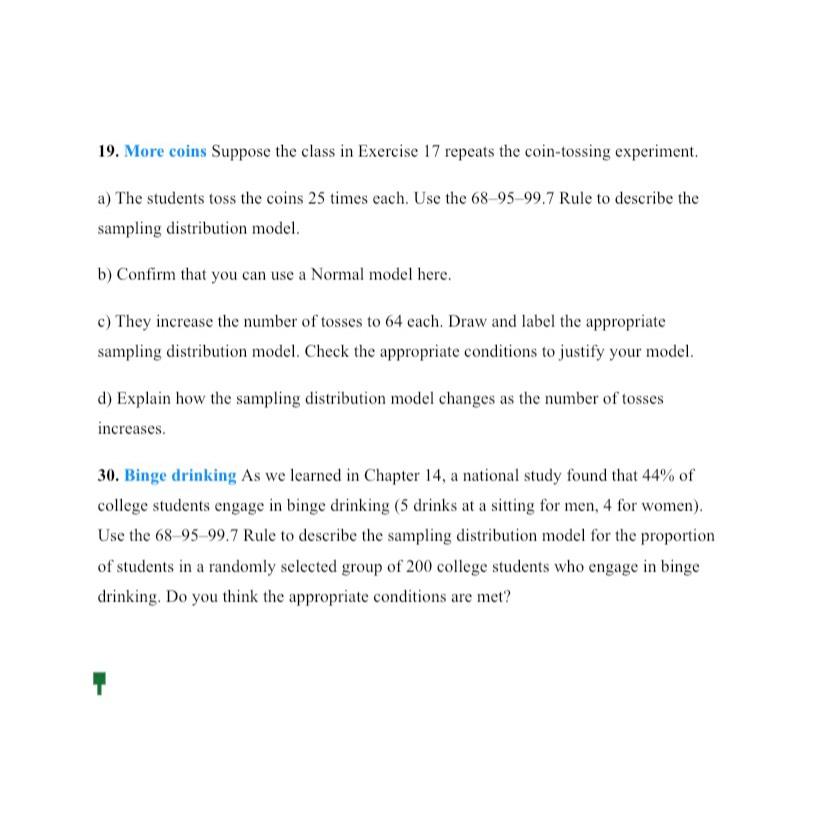 19. More coins Suppose the class in Exercise 17 repeats the coin-tossing experiment.

a) The students toss the coins 25 times each. Use the 68–95–99.7 Rule to describe the sampling distribution model.

b) Confirm that you can use a Normal model here.

c) They increase the number of tosses to 64 each. Draw and label the appropriate sampling distribution model. Check the appropriate conditions to justify your model.

d) Explain how the sampling distribution model changes as the number of tosses increases.

30. Binge drinking As we learned in Chapter 14, a national study found that 44% of college students engage in binge drinking (5 drinks at a sitting for men, 4 for women). Use the 68–95–99.7 Rule to describe the sampling distribution model for the proportion of students in a randomly selected group of 200 college students who engage in binge drinking. Do you think the appropriate conditions are met?